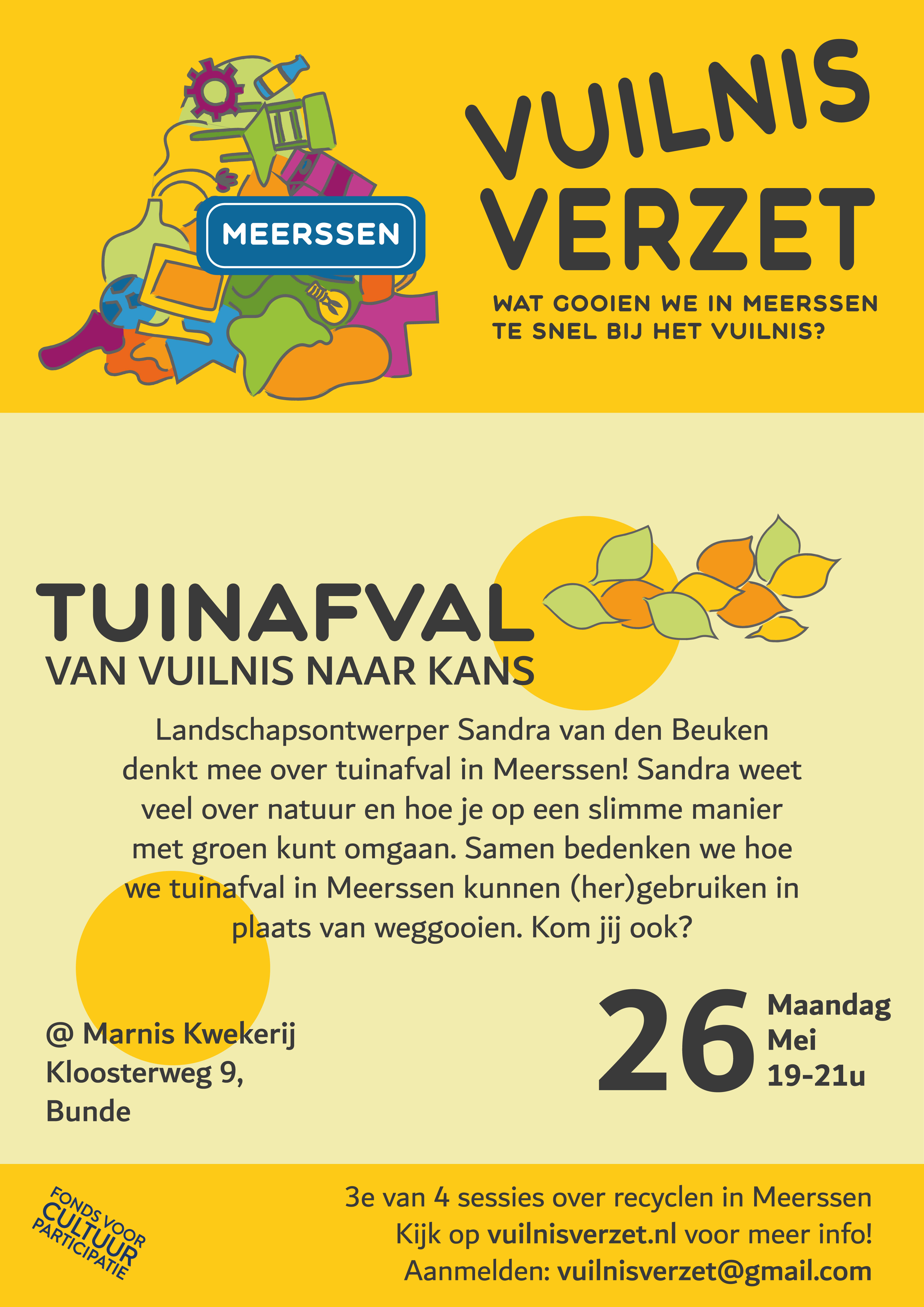 MEERSSEN

VUILNIS VERZET

WAT GOOIEN WE IN MEERSSEN TE SNEL BIJ HET VUILNIS?

TUINAFVAL
VAN VUILNIS NAAR KANS

Landschapsontwerper Sandra van den Beuken denkt mee over tuinafval in Meerssen! Sandra weet veel over natuur en hoe je op een slimme manier met groen kunt omgaan. Samen bedenken we hoe we tuinafval in Meerssen kunnen (her)gebruiken in plaats van weggooien. Kom jij ook?

@ Marnis Kwekerij
Kloosterweg 9,
Bunde

26 Maandag
Mei
19-21u

FONDS VOOR CULTUUR PARTICIPATIE

3e van 4 sessies over recyclen in Meerssen
Kijk op vuilnisverzet.nl voor meer info!
Aanmelden: vuilnisverzet@gmail.com